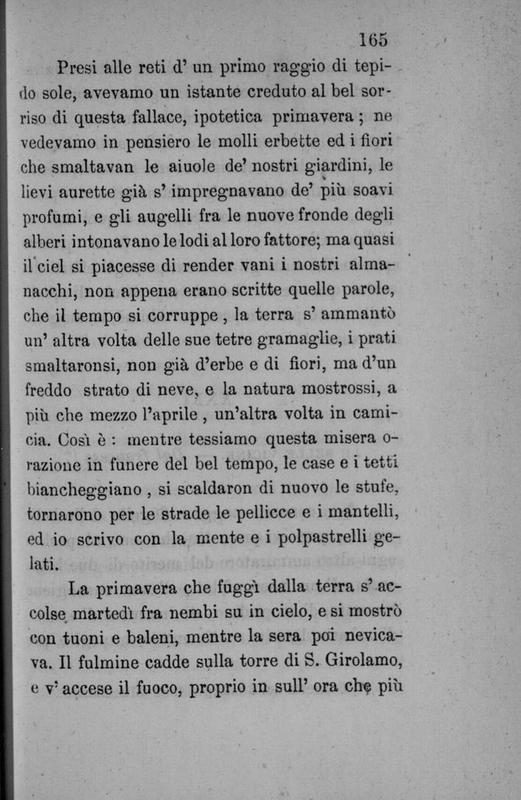 165

Presi alle reti d' un primo raggio di tepido sole, avevamo un istante creduto al bel sorriso di questa fallace, ipotetica primavera; ne vedevamo in pensiero le molli erbette ed i fiori che smaltavan le aiuole de' nostri giardini, le lievi aurette già s' impregnavano de' più soavi profumi, e gli augelli fra le nuove fronde degli alberi intonavano le lodi al loro fattore; ma quasi il ciel si piacesse di render vani i nostri almanacchi, non appena erano scritte quelle parole, che il tempo si corruppe, la terra s' ammantò un' altra volta delle sue tetre gramaglie, i prati smaltaronsi, non già d'erbe e di fiori, ma d'un freddo strato di neve, e la natura mostrossi, a più che mezzo l'aprile, un'altra volta in camicia. Così è: mentre tessiamo questa misera orazione in funere del bel tempo, le case e i tetti biancheggiano, si scaldaron di nuovo le stufe, tornarono per le strade le pellicce e i mantelli, ed io scrivo con la mente e i polpastrelli gelati.

La primavera che fuggì dalla terra s' accolse martedì fra nembi su in cielo, e si mostrò con tuoni e baleni, mentre la sera poi nevicava. Il fulmine cadde sulla torre di S. Girolamo, e v' accese il fuoco, proprio in sull' ora che più